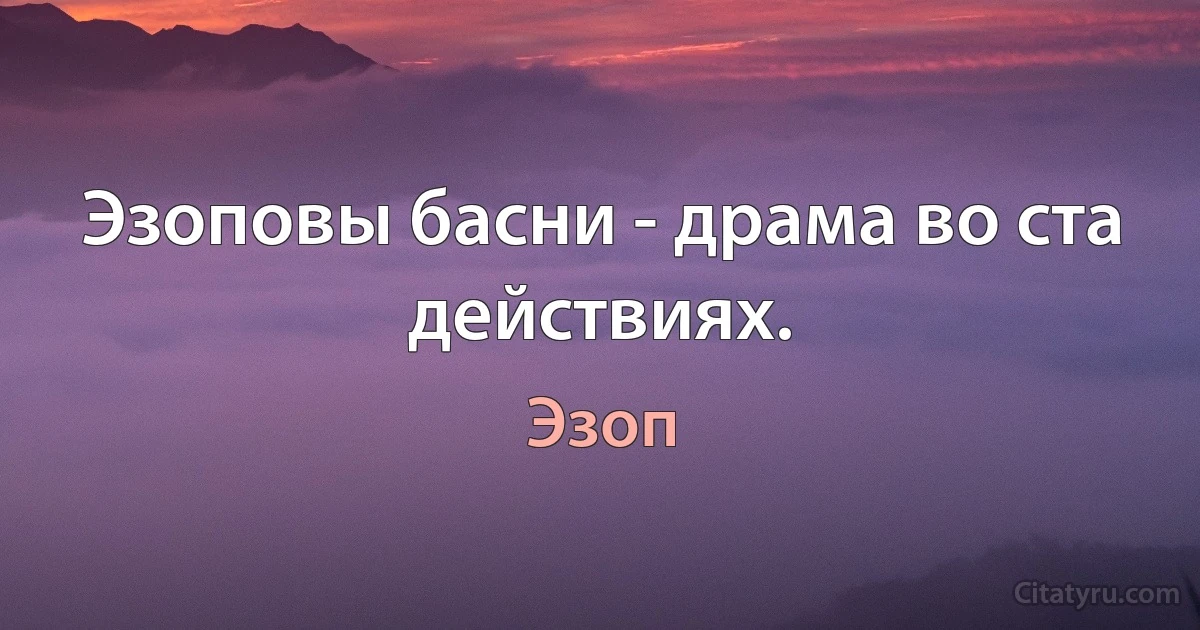 Эзоповы басни - драма во ста действиях.

Эзоп

Citatyru.com